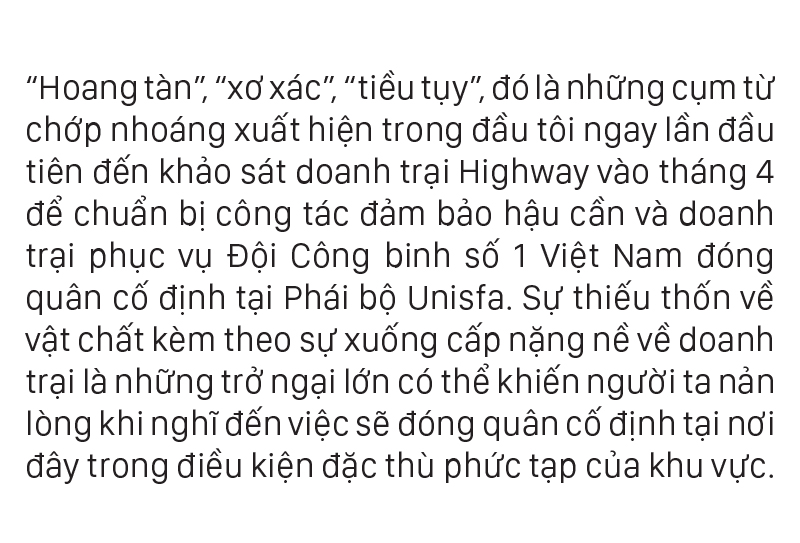 “Hoang tàn”, “xơ xác”, “tiều tụy”, đó là những cụm từ chớp nhoáng xuất hiện trong đầu tôi ngay lần đầu tiên đến khảo sát doanh trại Highway vào tháng 4 để chuẩn bị công tác đảm bảo hậu cần và doanh trại phục vụ Đội Công binh số 1 Việt Nam đóng quân cố định tại Phái bộ Unisfa. Sự thiếu thốn về vật chất kèm theo sự xuống cấp nặng nề về doanh trại là những trở ngại lớn có thể khiến người ta nản lòng khi nghĩ đến việc sẽ đóng quân cố định tại nơi đây trong điều kiện đặc thù phức tạp của khu vực.